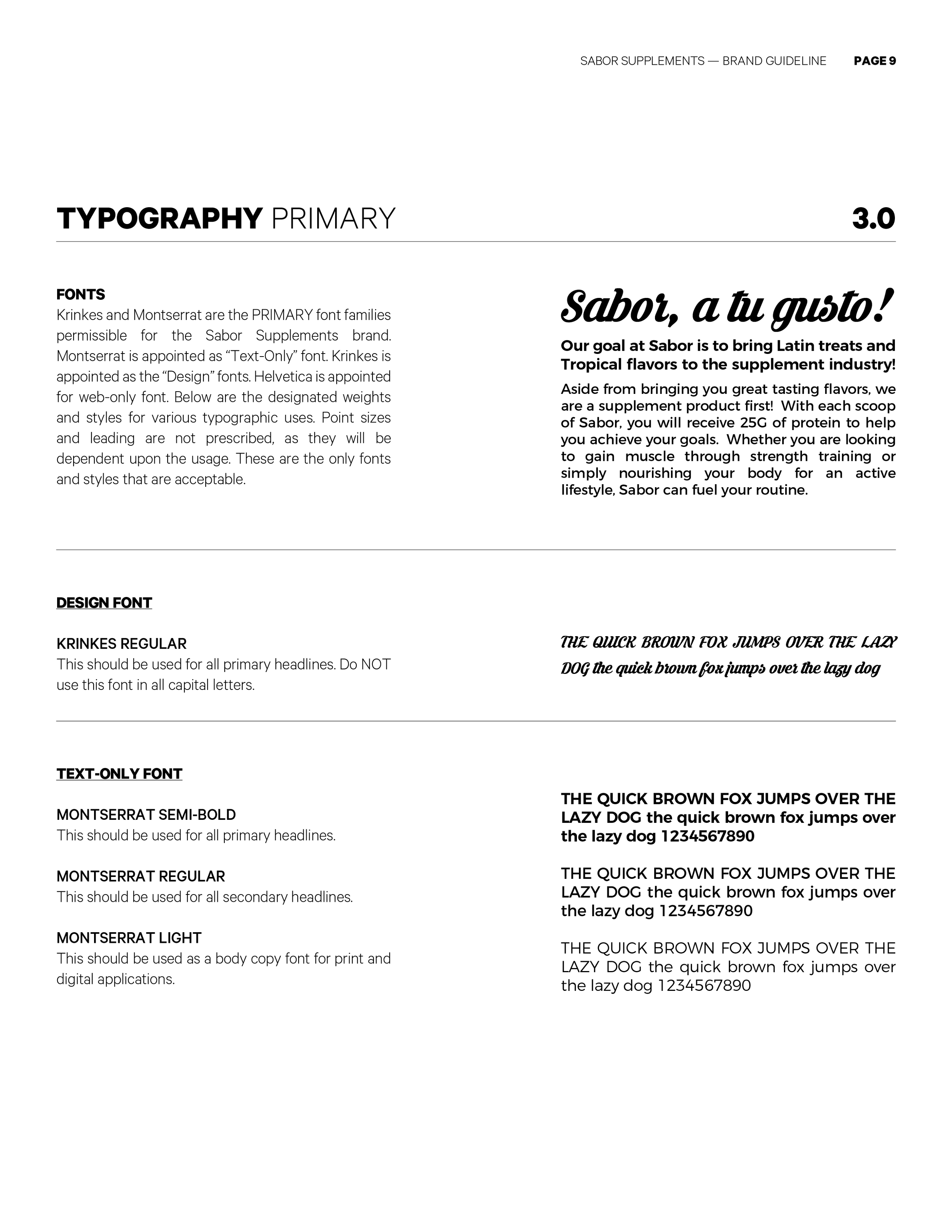 SABOR SUPPLEMENTS — BRAND GUIDELINE PAGE 9

TYPOGRAPHY PRIMARY 3.0

FONTS
Krinkes and Montserrat are the PRIMARY font families permissible for the Sabor Supplements brand. Montserrat is appointed as "Text-Only" font. Krinkes is appointed as the "Design" fonts. Helvetica is appointed for web-only font. Below are the designated weights and styles for various typographic uses. Point sizes and leading are not prescribed, as they will be dependent upon the usage. These are the only fonts and styles that are acceptable.

Sabor, a tu gusto!

Our goal at Sabor is to bring Latin treats and Tropical flavors to the supplement industry!

Aside from bringing you great tasting flavors, we are a supplement product first! With each scoop of Sabor, you will receive 25G of protein to help you achieve your goals. Whether you are looking to gain muscle through strength training or simply nourishing your body for an active lifestyle, Sabor can fuel your routine.

DESIGN FONT

KRINKES REGULAR
This should be used for all primary headlines. Do NOT use this font in all capital letters.

THE QUICK BROWN FOX JUMPS OVER THE LAZY DOG the quick brown fox jumps over the lazy dog

TEXT-ONLY FONT

MONTSERRAT SEMI-BOLD
This should be used for all primary headlines.

MONTSERRAT REGULAR
This should be used for all secondary headlines.

MONTSERRAT LIGHT
This should be used as a body copy font for print and digital applications.

THE QUICK BROWN FOX JUMPS OVER THE LAZY DOG the quick brown fox jumps over the lazy dog 1234567890

THE QUICK BROWN FOX JUMPS OVER THE LAZY DOG the quick brown fox jumps over the lazy dog 1234567890

THE QUICK BROWN FOX JUMPS OVER THE LAZY DOG the quick brown fox jumps over the lazy dog 1234567890